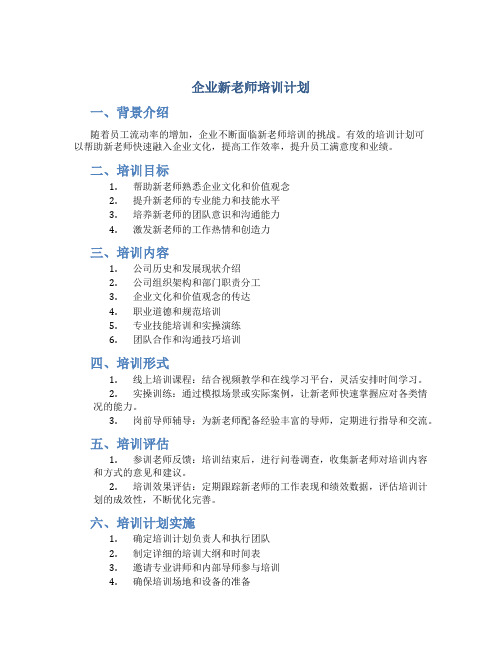 企业新老师培训计划

一、背景介绍

随着员工流动率的增加，企业不断面临新老师培训的挑战。有效的培训计划可以帮助新老师快速融入企业文化，提高工作效率，提升员工满意度和业绩。

二、培训目标

1. 帮助新老师熟悉企业文化和价值观念
2. 提升新老师的专业能力和技能水平
3. 培养新老师的团队意识和沟通能力
4. 激发新老师的工作热情和创造力

三、培训内容

1. 公司历史和发展现状介绍
2. 公司组织架构和部门职责分工
3. 企业文化和价值观念的传达
4. 职业道德和规范培训
5. 专业技能培训和实操演练
6. 团队合作和沟通技巧培训

四、培训形式

1. 线上培训课程：结合视频教学和在线学习平台，灵活安排时间学习。
2. 实操训练：通过模拟场景或实际案例，让新老师快速掌握应对各类情况的能力。
3. 岗前导师辅导：为新老师配备经验丰富的导师，定期进行指导和交流。

五、培训评估

1. 参训老师反馈：培训结束后，进行问卷调查，收集新老师对培训内容和方式的意见和建议。
2. 培训效果评估：定期跟踪新老师的工作表现和绩效数据，评估培训计划的成效性，不断优化完善。

六、培训计划实施

1. 确定培训计划负责人和执行团队
2. 制定详细的培训大纲和时间表
3. 邀请专业讲师和内部导师参与培训
4. 确保培训场地和设备的准备